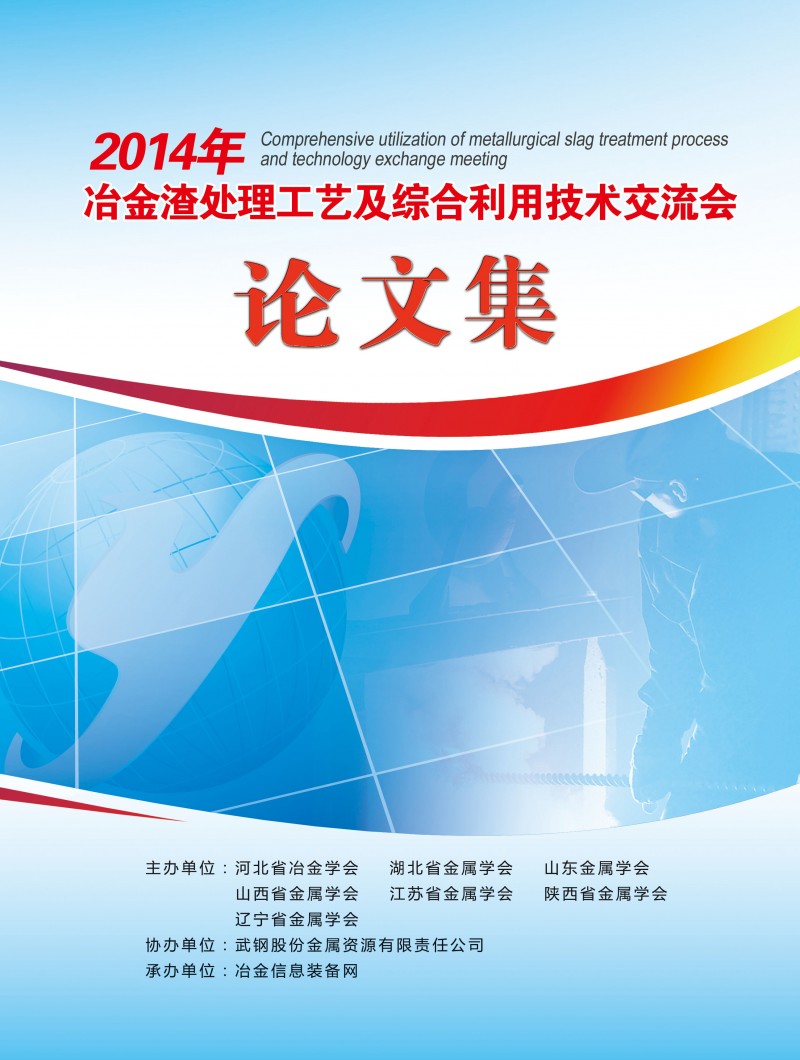 2014年 Comprehensive utilization of metallurgical slag treatment process and technology exchange meeting

冶金渣处理工艺及综合利用技术交流会

论文集

主办单位：河北省冶金学会　湖北省金属学会　山东金属学会
山西省金属学会　江苏省金属学会　陕西省金属学会
辽宁省金属学会
协办单位：武钢股份金属资源有限责任公司
承办单位：冶金信息装备网